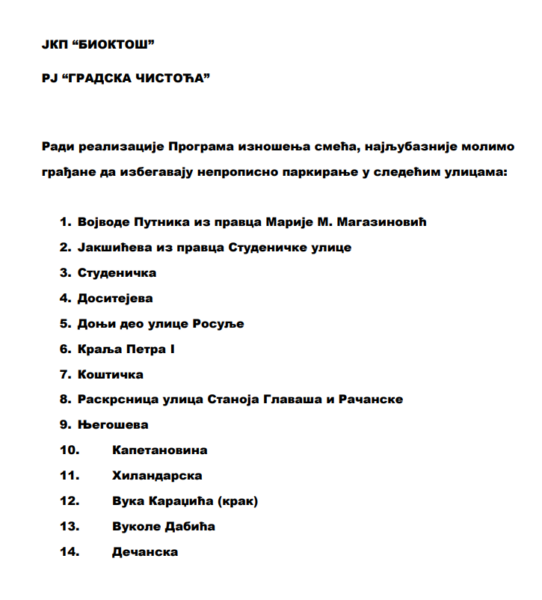 ЈКП “БИОКТОШ”

РЈ “ГРАДСКА ЧИСТОЋА”

Ради реализације Програма изношења смећа, најљубазније молимо грађане да избегавају непрописно паркирање у следећим улицама:

1. Војводе Путника из правца Марије М. Магазиновић
2. Јакшићева из правца Студеничке улице
3. Студеничка
4. Доситејева
5. Доњи део улице Росуље
6. Краља Петра I
7. Коштичка
8. Раскрсница улица Станоја Главаша и Рачанске
9. Његошева
10. Капетановина
11. Хиландарска
12. Вука Караџића (крак)
13. Вуколе Дабића
14. Дечанска